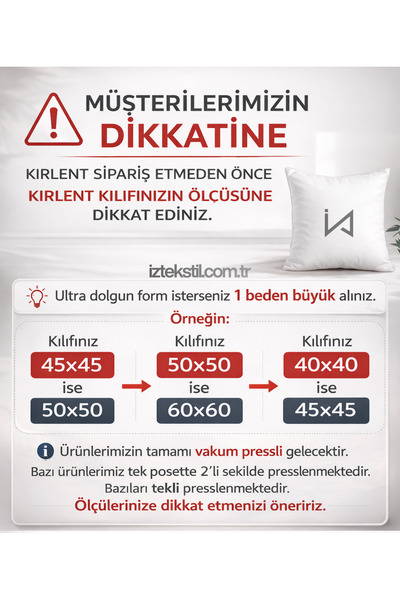 MÜŞTERİLERİMİZİN
DİKKATİNE

KIRLENT SİPARİŞ ETMEDEN ÖNCE
KIRLENT KILIFINIZIN ÖLÇÜSÜNE
DİKKAT EDİNİZ.

iztekstil.com.tr

Ultra dolgun form isterseniz 1 beden büyük alınız.

Örneğin:

Kılıfınız
45x45
ise
50x50

Kılıfınız
50x50
ise
60x60

Kılıfınız
40x40
ise
45x45

Ürünlerimizin tamamı vakum pressli gelecektir.
Bazı ürünlerimiz tek posette 2'li sekilde presslenmektedir.
Bazıları tekli presslenmektedir.
Ölçülerinize dikkat etmenizi öneririz.